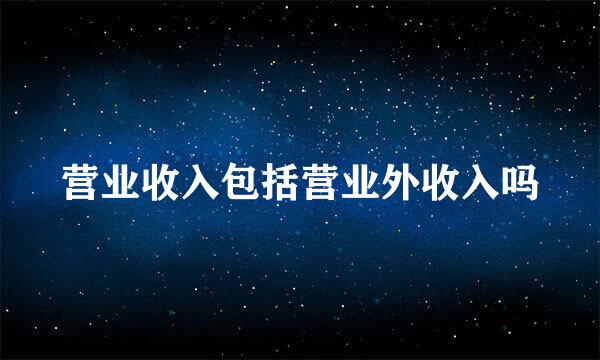 营业收入包括营业外收入吗